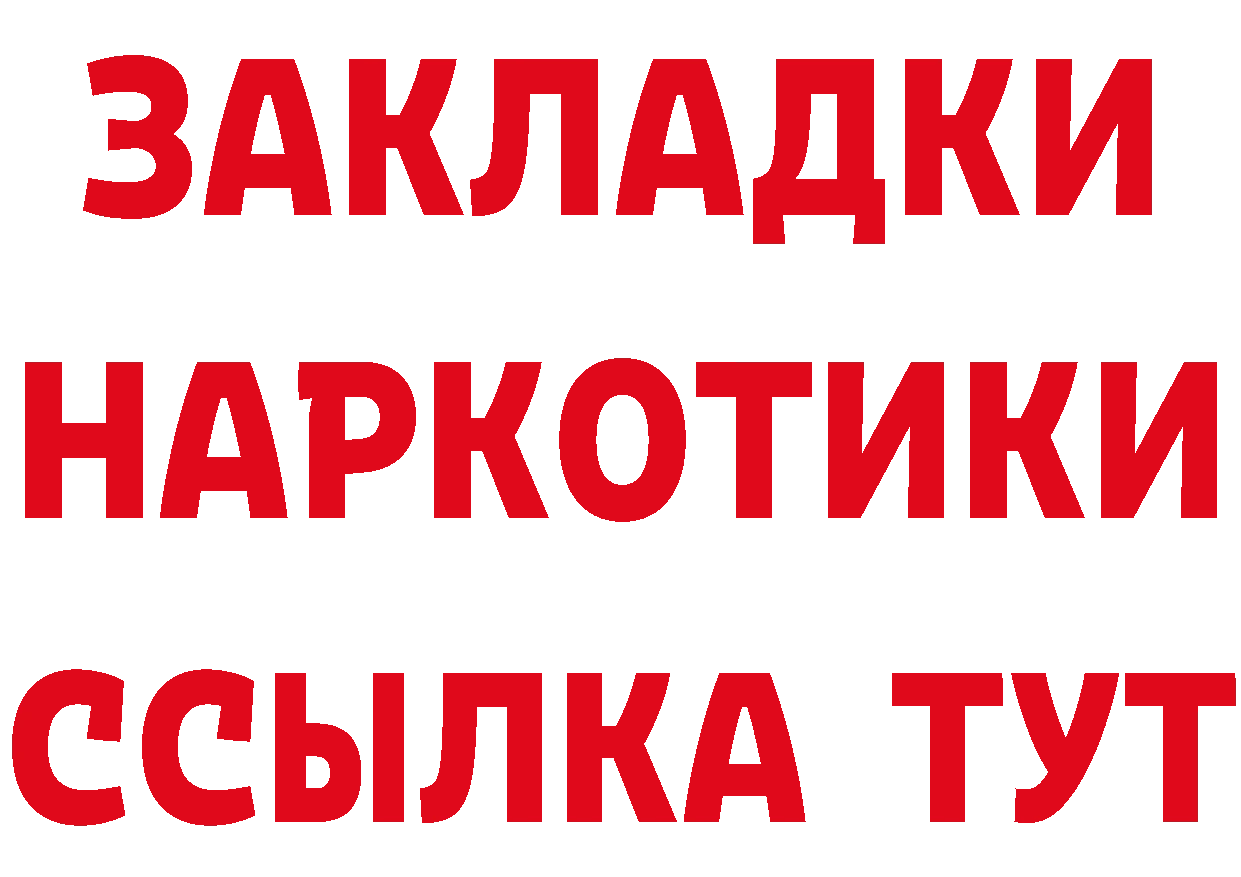 ЗАКЛАДКИ НАРКОТИКИ ССЫЛКА ТУТ